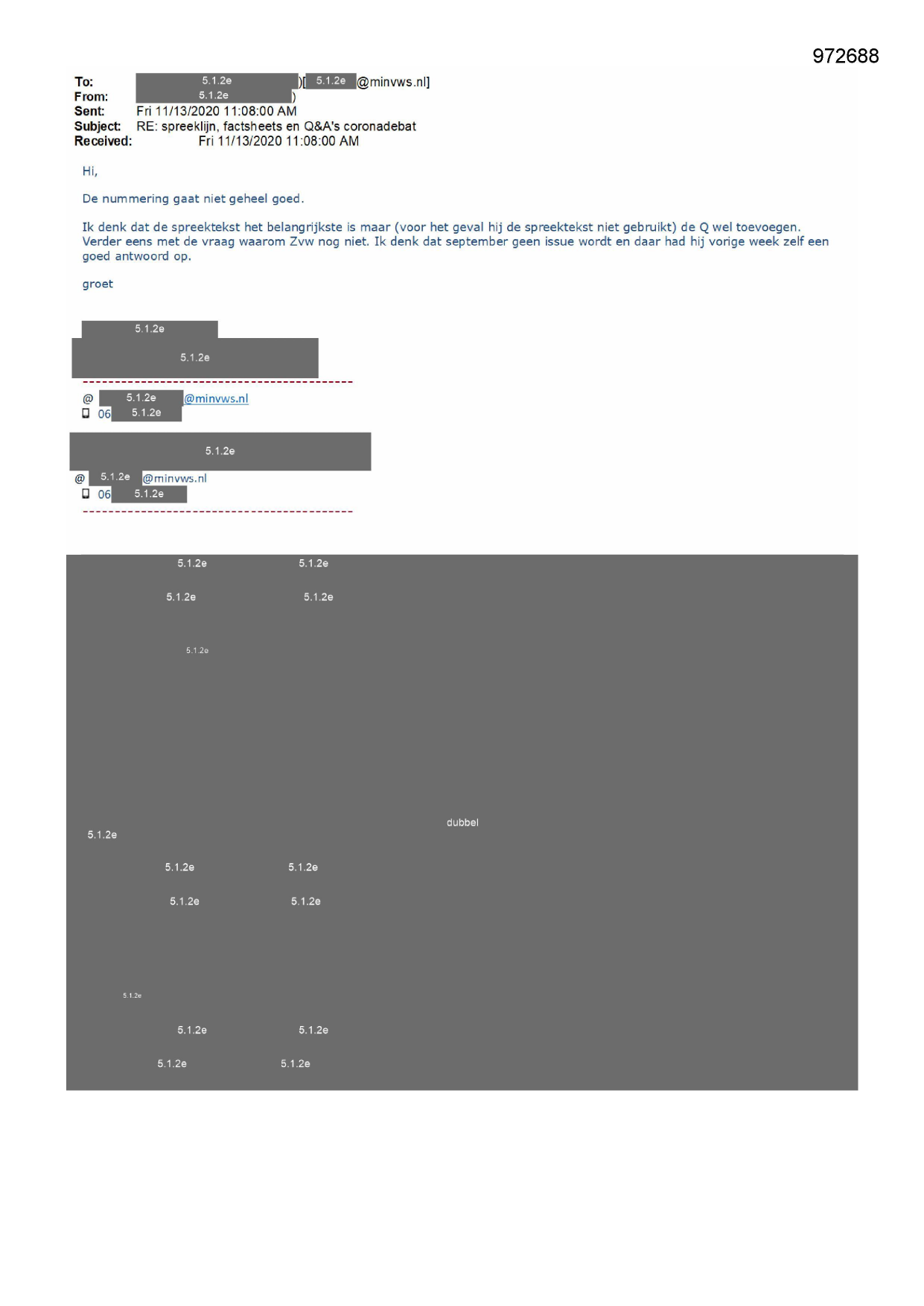 972688

To: 5.1.2e )[ 5.1.2e @minvws.nl]
From: 5.1.2e )
Sent: Fri 11/13/2020 11:08:00 AM
Subject: RE: spreeklijn, factsheets en Q&A's coronadebat
Received: Fri 11/13/2020 11:08:00 AM

Hi,

De nummering gaat niet geheel goed.

Ik denk dat de spreektekst het belangrijkste is maar (voor het geval hij de spreektekst niet gebruikt) de Q wel toevoegen. Verder eens met de vraag waarom Zvw nog niet. Ik denk dat september geen issue wordt en daar had hij vorige week zelf een goed antwoord op.

groet

5.1.2e
5.1.2e

@ 5.1.2e @minvws.nl
06 5.1.2e

5.1.2e
@ 5.1.2e @minvws.nl
06 5.1.2e

5.1.2e 5.1.2e
5.1.2e 5.1.2e
5.1.2e
dubbel
5.1.2e
5.1.2e 5.1.2e
5.1.2e 5.1.2e
5.1.2e
5.1.2e 5.1.2e
5.1.2e 5.1.2e